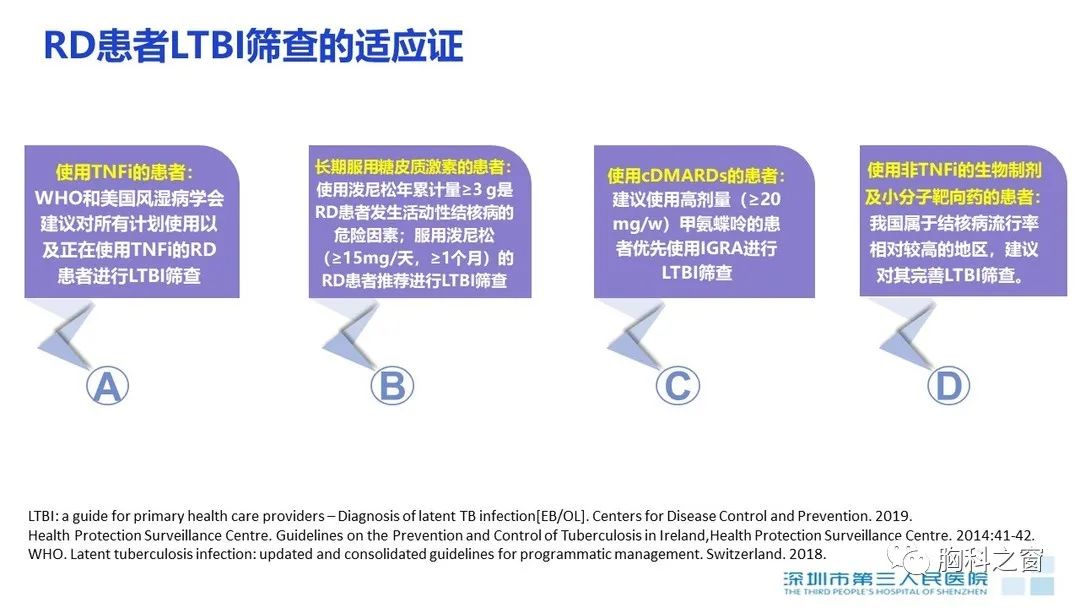 RD患者LTBI筛查的适应证

使用TNFi的患者：
WHO和美国风湿病学会建议对所有计划使用以及正在使用TNFi的RD患者进行LTBI筛查

A

长期服用糖皮质激素的患者：
使用泼尼松年累计量≥3 g是RD患者发生活动性结核病的危险因素；服用泼尼松（≥15mg/天，≥1个月）的RD患者推荐进行LTBI筛查

B

使用cDMARDs的患者：
建议使用高剂量（≥20 mg/w）甲氨蝶呤的患者优先使用IGRA进行LTBI筛查

C

使用非TNFi的生物制剂及小分子靶向药的患者：
我国属于结核病流行率相对较高的地区，建议对其完善LTBI筛查。

D

LTBI: a guide for primary health care providers – Diagnosis of latent TB infection[EB/OL]. Centers for Disease Control and Prevention. 2019.
Health Protection Surveillance Centre. Guidelines on the Prevention and Control of Tuberculosis in Ireland,Health Protection Surveillance Centre. 2014:41-42.
WHO. Latent tuberculosis infection: updated and consolidated guidelines for programmatic management. Switzerland. 2018.

胸科之窗

深圳市第三人民医院
THE THIRD PEOPLE'S HOSPITAL OF SHENZHEN